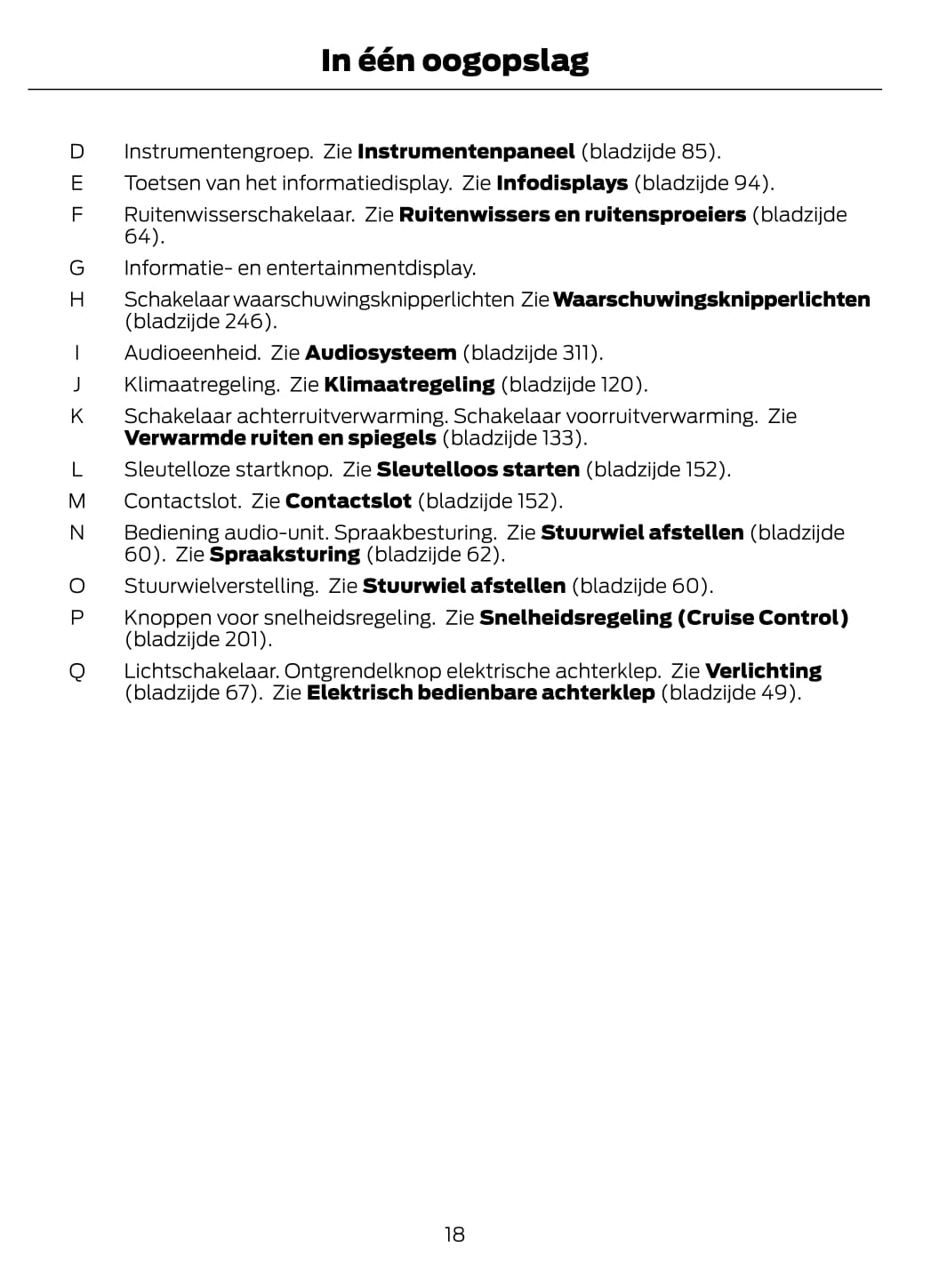 In één oogopslag

D Instrumentengroep. Zie Instrumentenpaneel (bladzijde 85).

E Toetsen van het informatiedisplay. Zie Infodisplays (bladzijde 94).

F Ruitenwisserschakelaar. Zie Ruitenwissers en ruitensproeiers (bladzijde 64).

G Informatie- en entertainmentdisplay.

H Schakelaar waarschuwingsknipperlichten Zie Waarschuwingsknipperlichten (bladzijde 246).

I Audioeenheid. Zie Audiosysteem (bladzijde 311).

J Klimaatregeling. Zie Klimaatregeling (bladzijde 120).

K Schakelaar achterruitverwarming. Schakelaar voorruitverwarming. Zie Verwarmde ruiten en spiegels (bladzijde 133).

L Sleutelloze startknop. Zie Sleutelloos starten (bladzijde 152).

M Contactslot. Zie Contactslot (bladzijde 152).

N Bediening audio-unit. Spraakbesturing. Zie Stuurwiel afstellen (bladzijde 60). Zie Spraaksturing (bladzijde 62).

O Stuurwielverstelling. Zie Stuurwiel afstellen (bladzijde 60).

P Knoppen voor snelheidsregeling. Zie Snelheidsregeling (Cruise Control) (bladzijde 201).

Q Lichtschakelaar. Ontgrendelknop elektrische achterklep. Zie Verlichting (bladzijde 67). Zie Elektrisch bedienbare achterklep (bladzijde 49).

18